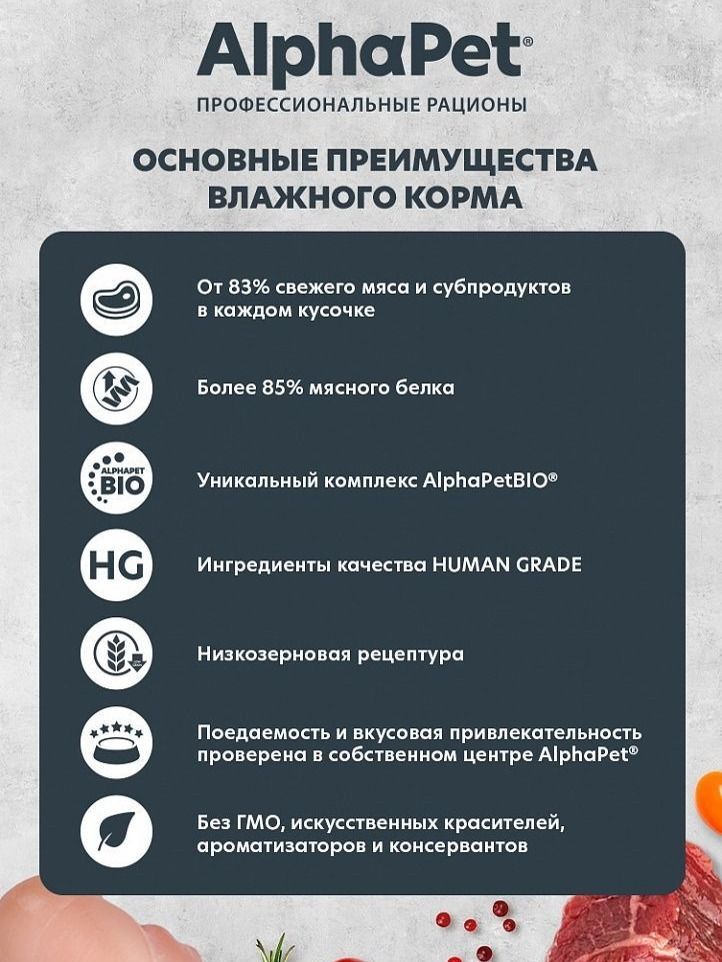 AlphaPet®
ПРОФЕССИОНАЛЬНЫЕ РАЦИОНЫ

ОСНОВНЫЕ ПРЕИМУЩЕСТВА ВЛАЖНОГО КОРМА

От 83% свежего мяса и субпродуктов в каждом кусочке

Более 85% мясного белка

ALPHAPET BIO

Уникальный комплекс AlphaPetBIO®

HG

Ингредиенты качества HUMAN GRADE

Низкозерновая рецептура

Поедаемость и вкусовая привлекательность проверена в собственном центре AlphaPet®

Без ГМО, искусственных красителей, ароматизаторов и консервантов